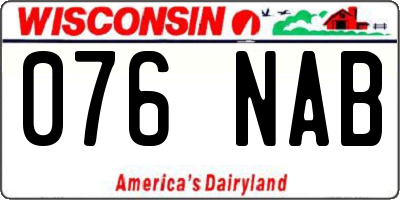 WISCONSIN

076 NAB

America's Dairyland